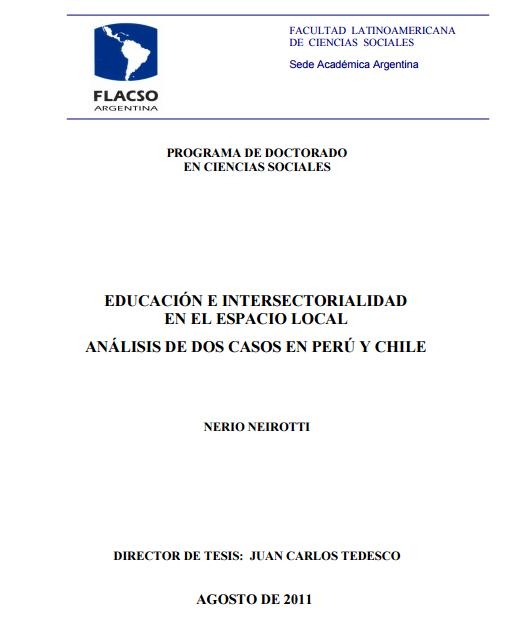 FLACSO
ARGENTINA

FACULTAD LATINOAMERICANA
DE CIENCIAS SOCIALES
Sede Académica Argentina

PROGRAMA DE DOCTORADO
EN CIENCIAS SOCIALES

EDUCACIÓN E INTERSECTORIALIDAD
EN EL ESPACIO LOCAL
ANÁLISIS DE DOS CASOS EN PERÚ Y CHILE

NERIO NEIROTTI

DIRECTOR DE TESIS: JUAN CARLOS TEDESCO

AGOSTO DE 2011